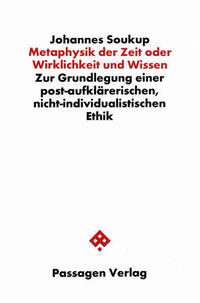 Johannes Soukup
Metaphysik der Zeit oder Wirklichkeit und Wissen
Zur Grundlegung einer post-aufklärerischen, nicht-individualistischen Ethik

Passagen Verlag